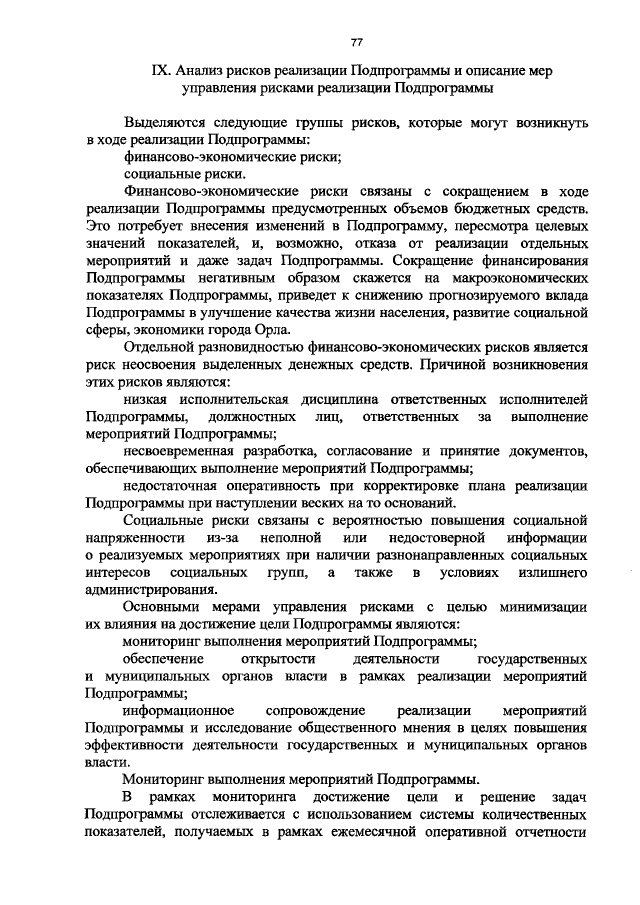 77

IX. Анализ рисков реализации Подпрограммы и описание мер управления рисками реализации Подпрограммы

Выделяются следующие группы рисков, которые могут возникнуть в ходе реализации Подпрограммы:

финансово-экономические риски;

социальные риски.

Финансово-экономические риски связаны с сокращением в ходе реализации Подпрограммы предусмотренных объемов бюджетных средств. Это потребует внесения изменений в Подпрограмму, пересмотра целевых значений показателей, и, возможно, отказа от реализации отдельных мероприятий и даже задач Подпрограммы. Сокращение финансирования Подпрограммы негативным образом скажется на макроэкономических показателях Подпрограммы, приведет к снижению прогнозируемого вклада Подпрограммы в улучшение качества жизни населения, развитие социальной сферы, экономики города Орла.

Отдельной разновидностью финансово-экономических рисков является риск неосвоения выделенных денежных средств. Причиной возникновения этих рисков являются:

низкая исполнительская дисциплина ответственных исполнителей Подпрограммы, должностных лиц, ответственных за выполнение мероприятий Подпрограммы;

несвоевременная разработка, согласование и принятие документов, обеспечивающих выполнение мероприятий Подпрограммы;

недостаточная оперативность при корректировке плана реализации Подпрограммы при наступлении веских на то оснований.

Социальные риски связаны с вероятностью повышения социальной напряженности из-за неполной или недостоверной информации о реализуемых мероприятиях при наличии разнонаправленных социальных интересов социальных групп, а также в условиях излишнего администрирования.

Основными мерами управления рисками с целью минимизации их влияния на достижение цели Подпрограммы являются:

мониторинг выполнения мероприятий Подпрограммы;

обеспечение открытости деятельности государственных и муниципальных органов власти в рамках реализации мероприятий Подпрограммы;

информационное сопровождение реализации мероприятий Подпрограммы и исследование общественного мнения в целях повышения эффективности деятельности государственных и муниципальных органов власти.

Мониторинг выполнения мероприятий Подпрограммы.

В рамках мониторинга достижение цели и решение задач Подпрограммы отслеживается с использованием системы количественных показателей, получаемых в рамках ежемесячной оперативной отчетности